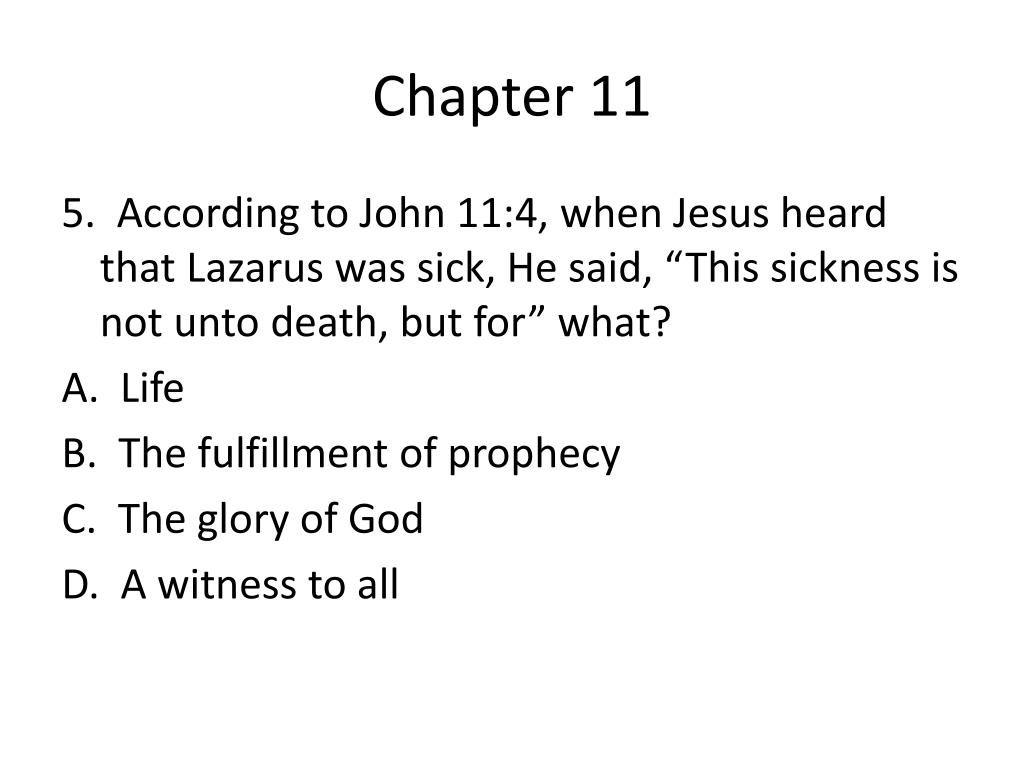 Chapter 11

5. According to John 11:4, when Jesus heard that Lazarus was sick, He said, “This sickness is not unto death, but for” what?

A. Life

B. The fulfillment of prophecy

C. The glory of God

D. A witness to all